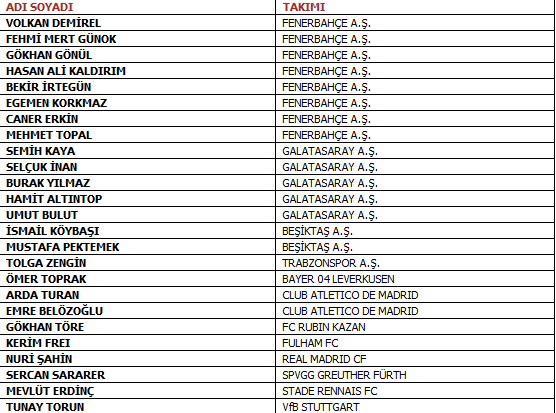 | ADI SOYADI | TAKIMI |
|---|---|
| VOLKAN DEMİREL | FENERBAHÇE A.Ş. |
| FEHMİ MERT GÜNOK | FENERBAHÇE A.Ş. |
| GÖKHAN GÖNÜL | FENERBAHÇE A.Ş. |
| HASAN ALİ KALDIRIM | FENERBAHÇE A.Ş. |
| BEKİR İRTEGÜN | FENERBAHÇE A.Ş. |
| EGEMEN KORKMAZ | FENERBAHÇE A.Ş. |
| CANER ERKİN | FENERBAHÇE A.Ş. |
| MEHMET TOPAL | FENERBAHÇE A.Ş. |
| SEMİH KAYA | GALATASARAY A.Ş. |
| SELÇUK İNAN | GALATASARAY A.Ş. |
| BURAK YILMAZ | GALATASARAY A.Ş. |
| HAMİT ALTINTOP | GALATASARAY A.Ş. |
| UMUT BULUT | GALATASARAY A.Ş. |
| İSMAİL KÖYBAŞI | BEŞİKTAŞ A.Ş. |
| MUSTAFA PEKTEMEK | BEŞİKTAŞ A.Ş. |
| TOLGA ZENGİN | TRABZONSPOR A.Ş. |
| ÖMER TOPRAK | BAYER 04 LEVERKUSEN |
| ARDA TURAN | CLUB ATLETICO DE MADRID |
| EMRE BELÖZOĞLU | CLUB ATLETICO DE MADRID |
| GÖKHAN TÖRE | FC RUBIN KAZAN |
| KERİM FREI | FULHAM FC |
| NURİ ŞAHİN | REAL MADRID CF |
| SERCAN SARARER | SPVGG GREUTHER FÜRTH |
| MEVLÜT ERDİNÇ | STADE RENNAIS FC |
| TUNAY TORUN | VfB STUTTGART |